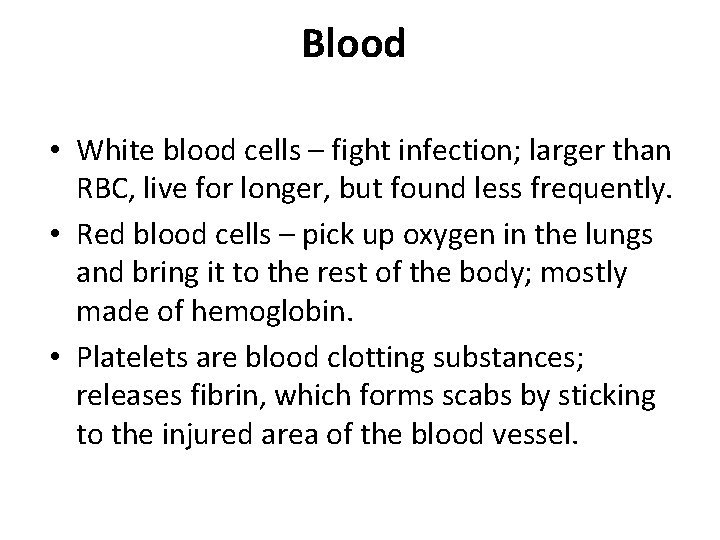 Blood

• White blood cells – fight infection; larger than RBC, live for longer, but found less frequently.
• Red blood cells – pick up oxygen in the lungs and bring it to the rest of the body; mostly made of hemoglobin.
• Platelets are blood clotting substances; releases fibrin, which forms scabs by sticking to the injured area of the blood vessel.